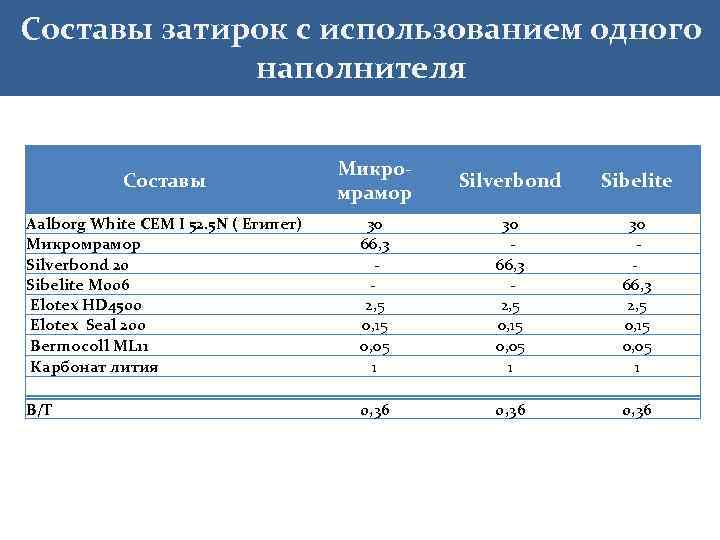 Составы затирок с использованием одного наполнителя

| Составы | Микро-мрамор | Silverbond | Sibelite |
|---|---|---|---|
| Aalborg White CEM I 52.5N ( Египет) | 30 | 30 | 30 |
| Микромрамор | 66,3 | - | - |
| Silverbond 20 | - | 66,3 | - |
| Sibelite M006 | - | - | 66,3 |
| Elotex HD4500 | 2,5 | 2,5 | 2,5 |
| Elotex Seal 200 | 0,15 | 0,15 | 0,15 |
| Bermocoll ML11 | 0,05 | 0,05 | 0,05 |
| Карбонат лития | 1 | 1 | 1 |
| | | | |
| В/Т | 0,36 | 0,36 | 0,36 |